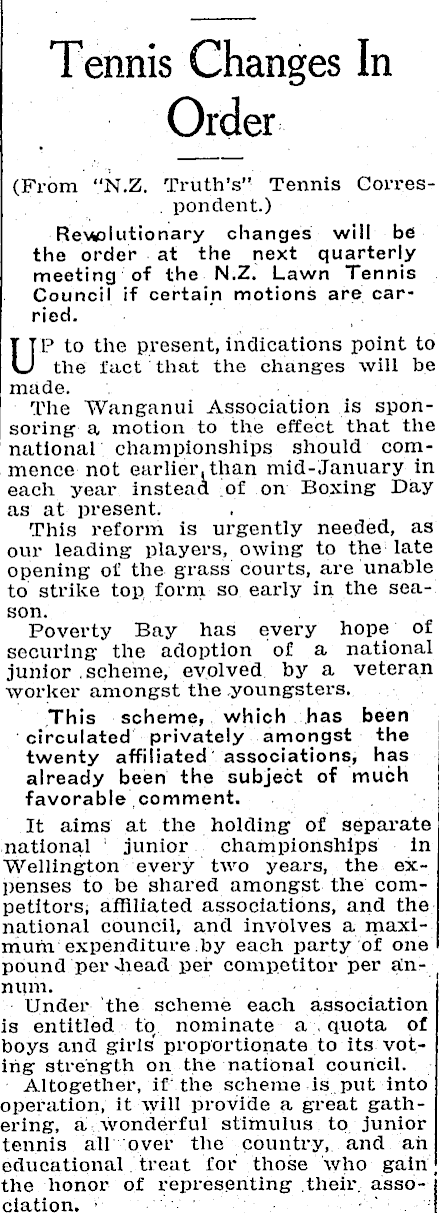 Tennis Changes In Order

(From "N.Z. Truth's" Tennis Correspondent.)

Revolutionary changes will be the order at the next quarterly meeting of the N.Z. Lawn Tennis Council if certain motions are carried.

UP to the present, indications point to the fact that the changes will be made.

The Wanganui Association is sponsoring a motion to the effect that the national championships should commence not earlier, than mid-January in each year instead of on Boxing Day as at present.

This reform is urgently needed, as our leading players, owing to the late opening of the grass courts, are unable to strike top form so early in the season.

Poverty Bay has every hope of securing the adoption of a national junior scheme, evolved by a veteran worker amongst the youngsters.

This scheme, which has been circulated privately amongst the twenty affiliated associations, has already been the subject of much favorable comment.

It aims at the holding of separate national junior championships in Wellington every two years, the expenses to be shared amongst the competitors, affiliated associations, and the national council, and involves a maximum expenditure by each party of one pound per head per competitor per annum.

Under the scheme each association is entitled to nominate a quota of boys and girls proportionate to its voting strength on the national council.

Altogether, if the scheme is put into operation, it will provide a great gathering, a wonderful stimulus to junior tennis all over the country, and an educational treat for those who gain the honor of representing their association.